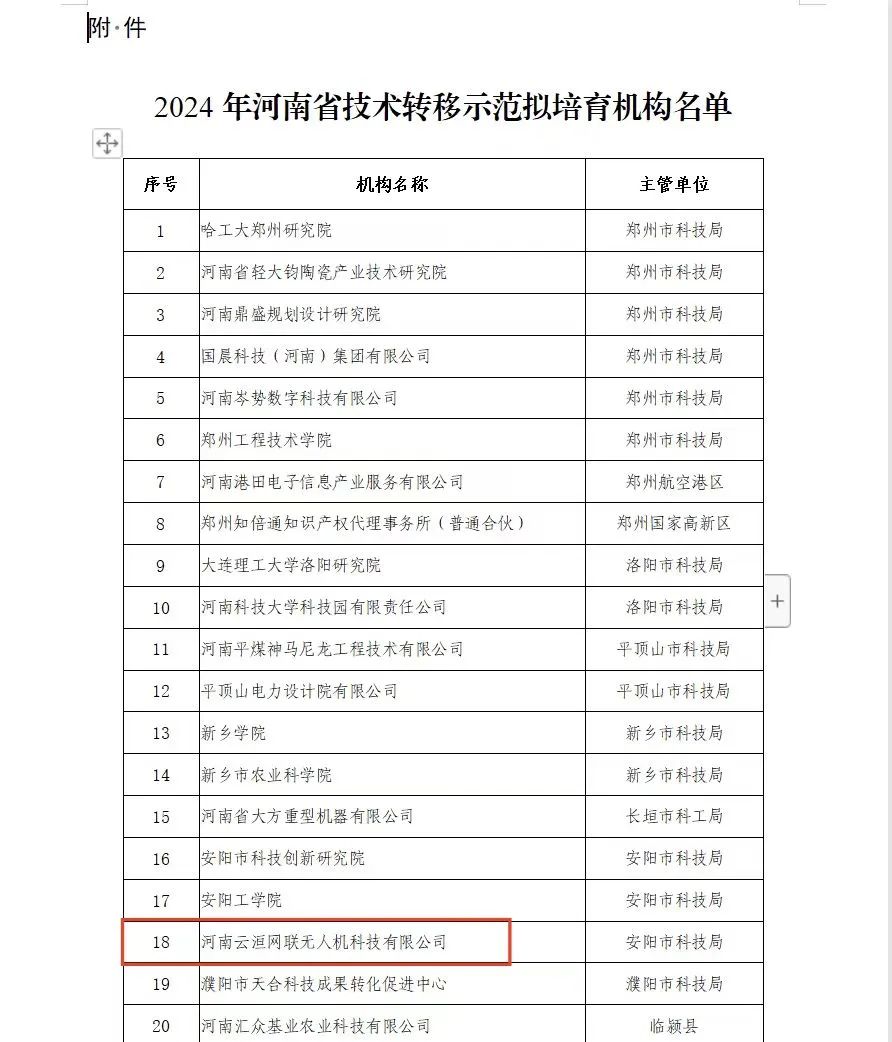 附·件

2024 年河南省技术转移示范拟培育机构名单

| 序号 | 机构名称 | 主管单位 |
|---|---|---|
| 1 | 哈工大郑州研究院 | 郑州市科技局 |
| 2 | 河南省轻大钧陶瓷产业技术研究院 | 郑州市科技局 |
| 3 | 河南鼎盛规划设计研究院 | 郑州市科技局 |
| 4 | 国晨科技（河南）集团有限公司 | 郑州市科技局 |
| 5 | 河南岑势数字科技有限公司 | 郑州市科技局 |
| 6 | 郑州工程技术学院 | 郑州市科技局 |
| 7 | 河南港田电子信息产业服务有限公司 | 郑州航空港区 |
| 8 | 郑州知倍通知识产权代理事务所（普通合伙） | 郑州国家高新区 |
| 9 | 大连理工大学洛阳研究院 | 洛阳市科技局 |
| 10 | 河南科技大学科技园有限责任公司 | 洛阳市科技局 |
| 11 | 河南平煤神马尼龙工程技术有限公司 | 平顶山市科技局 |
| 12 | 平顶山电力设计院有限公司 | 平顶山市科技局 |
| 13 | 新乡学院 | 新乡市科技局 |
| 14 | 新乡市农业科学院 | 新乡市科技局 |
| 15 | 河南省大方重型机器有限公司 | 长垣市科工局 |
| 16 | 安阳市科技创新研究院 | 安阳市科技局 |
| 17 | 安阳工学院 | 安阳市科技局 |
| 18 | 河南云洹网联无人机科技有限公司 | 安阳市科技局 |
| 19 | 濮阳市天合科技成果转化促进中心 | 濮阳市科技局 |
| 20 | 河南汇众基业农业科技有限公司 | 临颍县 |